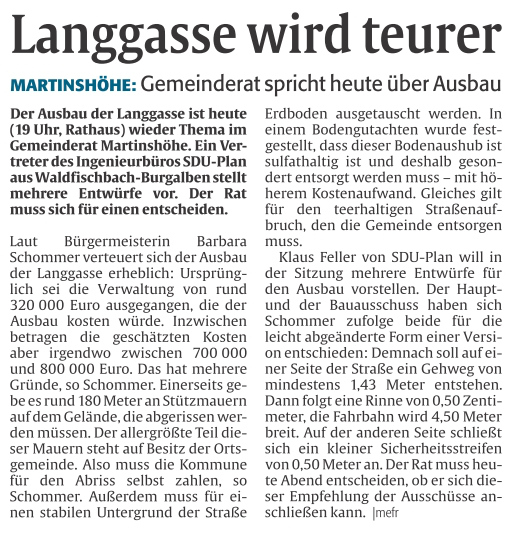 Langgasse wird teurer

MARTINSHÖHE: Gemeinderat spricht heute über Ausbau

Der Ausbau der Langgasse ist heute (19 Uhr, Rathaus) wieder Thema im Gemeinderat Martinshöhe. Ein Vertreter des Ingenieurbüros SDU-Plan aus Waldfischbach-Burgalben stellt mehrere Entwürfe vor. Der Rat muss sich für einen entscheiden.

Laut Bürgermeisterin Barbara Schommer verteuert sich der Ausbau der Langgasse erheblich: Ursprünglich sei die Verwaltung von rund 320 000 Euro ausgegangen, die der Ausbau kosten würde. Inzwischen betragen die geschätzten Kosten aber irgendwo zwischen 700 000 und 800 000 Euro. Das hat mehrere Gründe, so Schommer. Einerseits gebe es rund 180 Meter an Stützmauern auf dem Gelände, die abgerissen werden müssen. Der allergrößte Teil dieser Mauern steht auf Besitz der Ortsgemeinde. Also muss die Kommune für den Abriss selbst zahlen, so Schommer. Außerdem muss für einen stabilen Untergrund der Straße Erdboden ausgetauscht werden. In einem Bodengutachten wurde festgestellt, dass dieser Bodenaushub ist sulfathaltig ist und deshalb gesondert entsorgt werden muss – mit höherem Kostenaufwand. Gleiches gilt für den teerhaltigen Straßenaufbruch, den die Gemeinde entsorgen muss.

Klaus Feller von SDU-Plan will in der Sitzung mehrere Entwürfe für den Ausbau vorstellen. Der Haupt- und der Bauausschuss haben sich Schommer zufolge beide für die leicht abgeänderte Form einer Version entschieden: Demnach soll auf einer Seite der Straße ein Gehweg von mindestens 1,43 Meter entstehen. Dann folgt eine Rinne von 0,50 Zentimeter, die Fahrbahn wird 4,50 Meter breit. Auf der anderen Seite schließt sich ein kleiner Sicherheitsstreifen von 0,50 Meter an. Der Rat muss heute Abend entscheiden, ob er sich dieser Empfehlung der Ausschüsse anschließen kann. |mefr